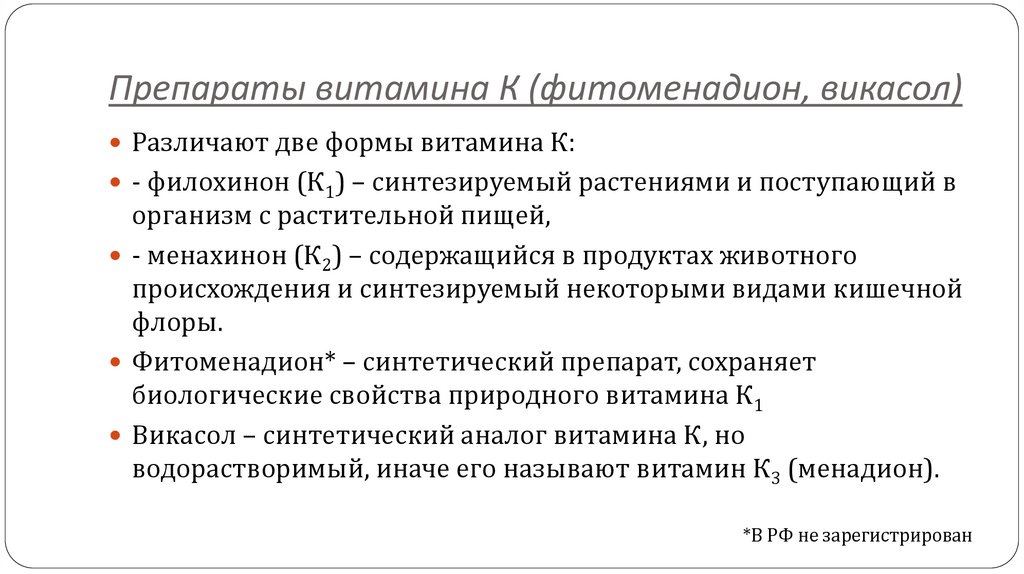 Препараты витамина К (фитоменадион, викасол)

Различают две формы витамина К:

- филохинон ($К_1$) – синтезируемый растениями и поступающий в организм с растительной пищей,

- менахинон ($К_2$) – содержащийся в продуктах животного происхождения и синтезируемый некоторыми видами кишечной флоры.

Фитоменадион* – синтетический препарат, сохраняет биологические свойства природного витамина $К_1$

Викасол – синтетический аналог витамина К, но водорастворимый, иначе его называют витамин $К_3$ (менадион).

*В РФ не зарегистрирован